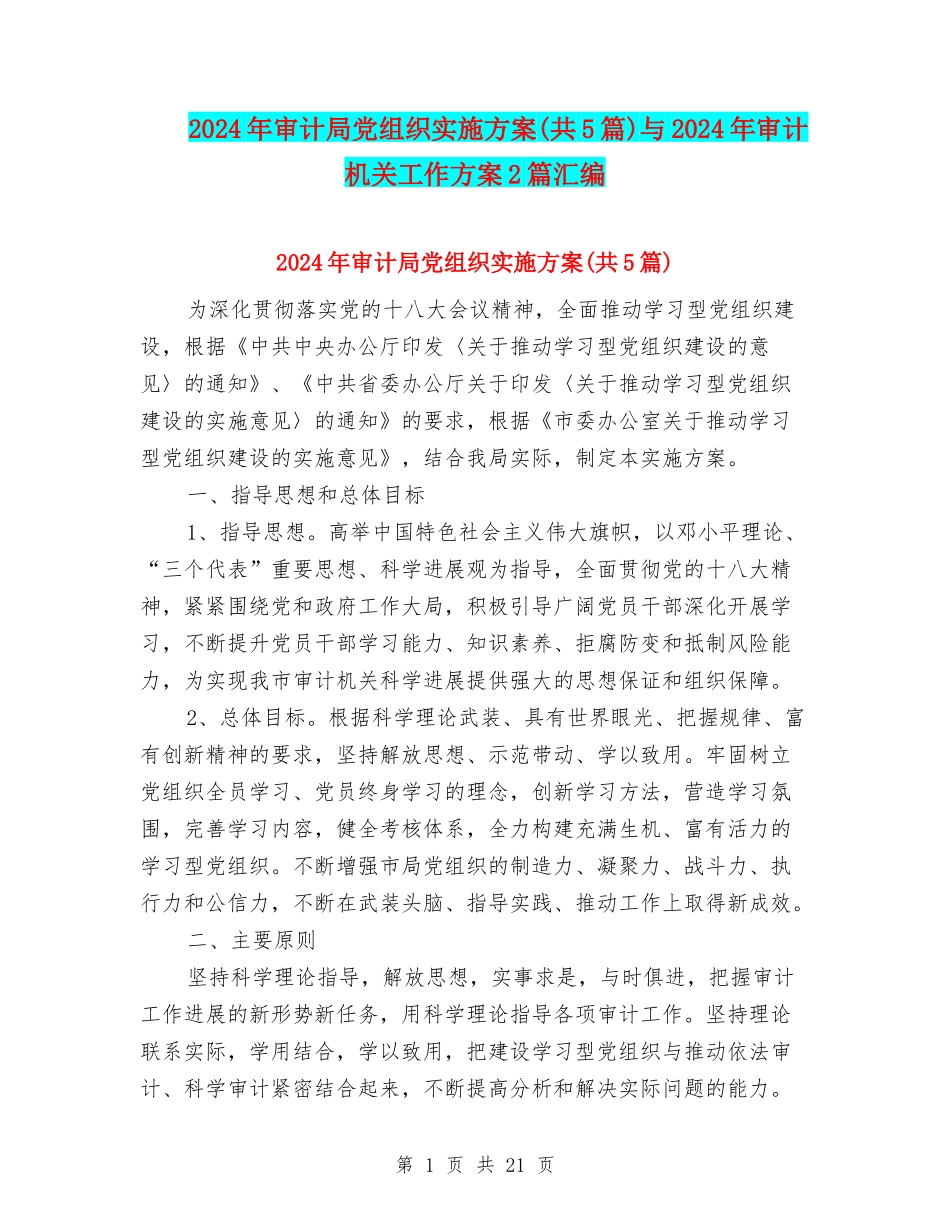 2024年审计局党组织实施方案(共5篇)与2024年审计机关工作方案2篇汇编

2024年审计局党组织实施方案(共5篇)

为深化贯彻落实党的十八大会议精神，全面推动学习型党组织建设，根据《中共中央办公厅印发〈关于推动学习型党组织建设的意见〉的通知》、《中共省委办公厅关于印发〈关于推动学习型党组织建设的实施意见〉的通知》的要求，根据《市委办公室关于推动学习型党组织建设的实施意见》，结合我局实际，制定本实施方案。

一、指导思想和总体目标

1、指导思想。高举中国特色社会主义伟大旗帜，以邓小平理论、“三个代表”重要思想、科学进展观为指导，全面贯彻党的十八大精神，紧紧围绕党和政府工作大局，积极引导广阔党员干部深化开展学习，不断提升党员干部学习能力、知识素养、拒腐防变和抵制风险能力，为实现我市审计机关科学进展提供强大的思想保证和组织保障。

2、总体目标。根据科学理论武装、具有世界眼光、把握规律、富有创新精神的要求，坚持解放思想、示范带动、学以致用。牢固树立党组织全员学习、党员终身学习的理念，创新学习方法，营造学习氛围，完善学习内容，健全考核体系，全力构建充满生机、富有活力的学习型党组织。不断增强市局党组织的制造力、凝聚力、战斗力、执行力和公信力，不断在武装头脑、指导实践、推动工作上取得新成效。

二、主要原则

坚持科学理论指导，解放思想，实事求是，与时俱进，把握审计工作进展的新形势新任务，用科学理论指导各项审计工作。坚持理论联系实际，学用结合，学以致用，把建设学习型党组织与推动依法审计、科学审计紧密结合起来，不断提高分析和解决实际问题的能力。

第 1 页 共 21 页